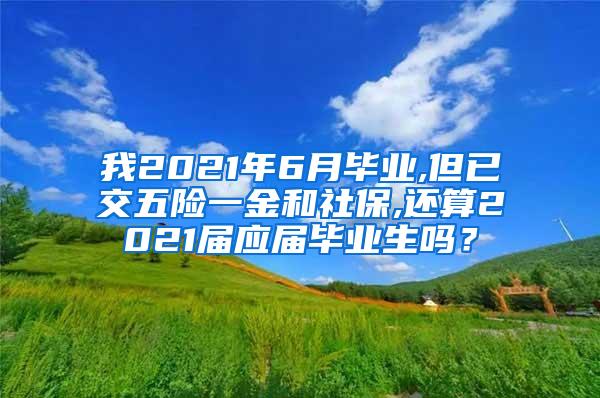 我2021年6月毕业,但已交五险一金和社保,还算2021届应届毕业生吗？